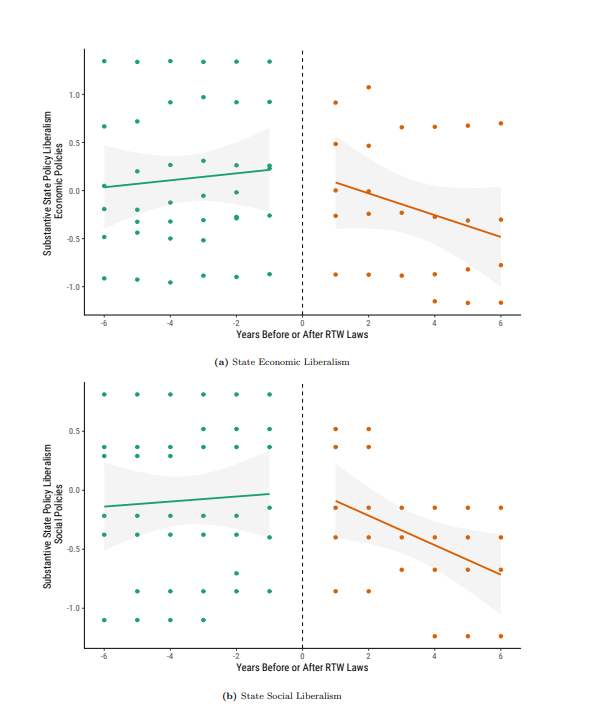 Substantive State Policy Liberalism
Economic Policies

1.0
0.5
0.0
-0.5
-1.0

-6 -4 -2 0 2 4 6
Years Before or After RTW Laws

(a) State Economic Liberalism

Substantive State Policy Liberalism
Social Policies

0.5
0.0
-0.5
-1.0

-6 -4 -2 0 2 4 6
Years Before or After RTW Laws

(b) State Social Liberalism